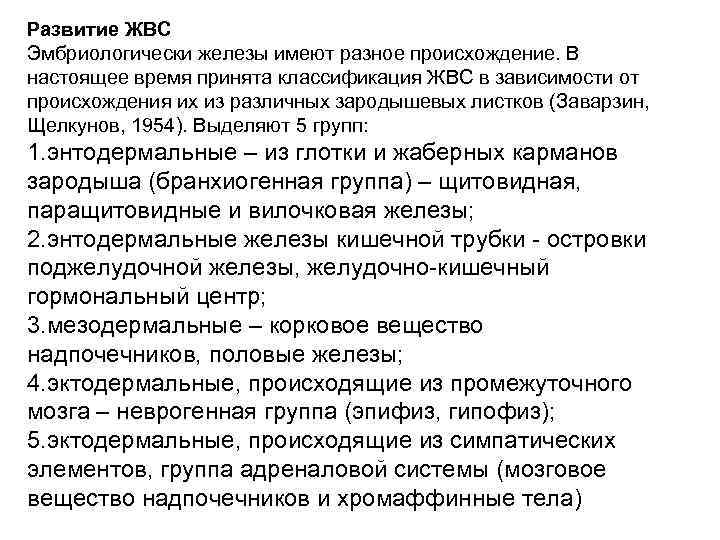 Развитие ЖВС
Эмбриологически железы имеют разное происхождение. В настоящее время принята классификация ЖВС в зависимости от происхождения их из различных зародышевых листков (Заварзин, Щелкунов, 1954). Выделяют 5 групп:
1.энтодермальные – из глотки и жаберных карманов зародыша (бранхиогенная группа) – щитовидная, паращитовидные и вилочковая железы;
2.энтодермальные железы кишечной трубки - островки поджелудочной железы, желудочно-кишечный гормональный центр;
3.мезодермальные – корковое вещество надпочечников, половые железы;
4.эктодермальные, происходящие из промежуточного мозга – неврогенная группа (эпифиз, гипофиз);
5.эктодермальные, происходящие из симпатических элементов, группа адреналовой системы (мозговое вещество надпочечников и хромаффинные тела)